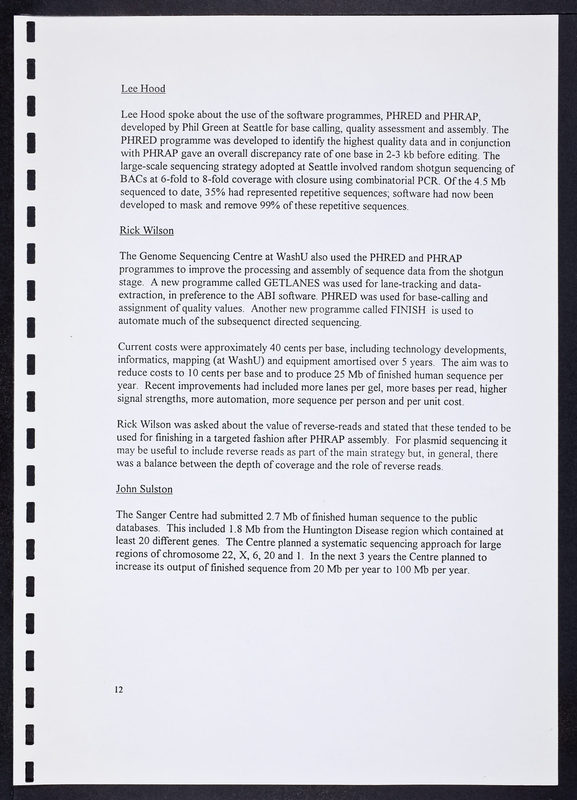 Lee Hood

Lee Hood spoke about the use of the software programmes, PHRED and PHRAP, developed by Phil Green at Seattle for base calling, quality assessment and assembly. The PHRED programme was developed to identify the highest quality data and in conjunction with PHRAP gave an overall discrepancy rate of one base in 2-3 kb before editing. The large-scale sequencing strategy adopted at Seattle involved random shotgun sequencing of BACs at 6-fold to 8-fold coverage with closure using combinatorial PCR. Of the 4.5 Mb sequenced to date, 35% had represented repetitive sequences; software had now been developed to mask and remove 99% of these repetitive sequences.

Rick Wilson

The Genome Sequencing Centre at WashU also used the PHRED and PHRAP programmes to improve the processing and assembly of sequence data from the shotgun stage. A new programme called GETLANES was used for lane-tracking and data-extraction, in preference to the ABI software. PHRED was used for base-calling and assignment of quality values. Another new programme called FINISH is used to automate much of the subsequenct directed sequencing.

Current costs were approximately 40 cents per base, including technology developments, informatics, mapping (at WashU) and equipment amortised over 5 years. The aim was to reduce costs to 10 cents per base and to produce 25 Mb of finished human sequence per year. Recent improvements had included more lanes per gel, more bases per read, higher signal strengths, more automation, more sequence per person and per unit cost.

Rick Wilson was asked about the value of reverse-reads and stated that these tended to be used for finishing in a targeted fashion after PHRAP assembly. For plasmid sequencing it may be useful to include reverse reads as part of the main strategy but, in general, there was a balance between the depth of coverage and the role of reverse reads.

John Sulston

The Sanger Centre had submitted 2.7 Mb of finished human sequence to the public databases. This included 1.8 Mb from the Huntington Disease region which contained at least 20 different genes. The Centre planned a systematic sequencing approach for large regions of chromosome 22, X, 6, 20 and 1. In the next 3 years the Centre planned to increase its output of finished sequence from 20 Mb per year to 100 Mb per year.

12